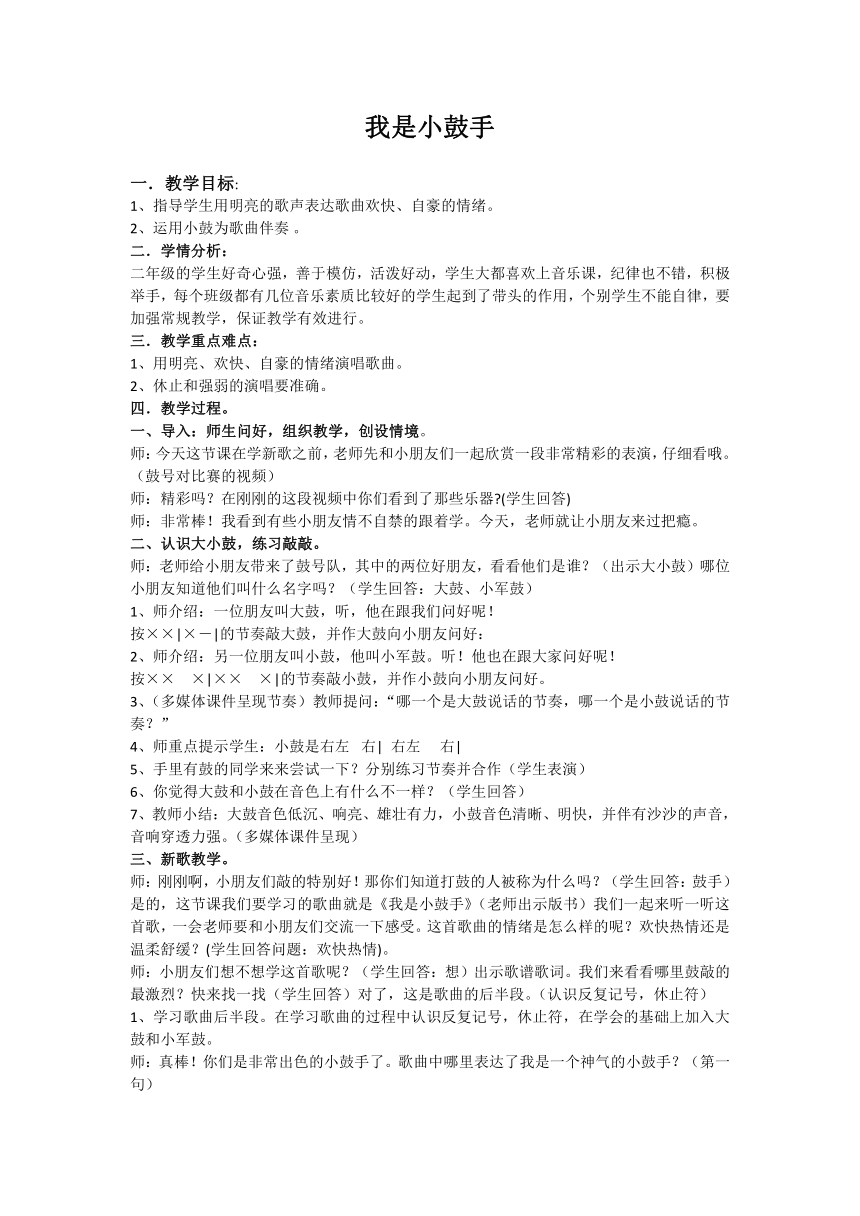 我是小鼓手

一．教学目标:
1、指导学生用明亮的歌声表达歌曲欢快、自豪的情绪。
2、运用小鼓为歌曲伴奏 。
二．学情分析：
二年级的学生好奇心强，善于模仿，活泼好动，学生大都喜欢上音乐课，纪律也不错，积极举手，每个班级都有几位音乐素质比较好的学生起到了带头的作用，个别学生不能自律，要加强常规教学，保证教学有效进行。
三．教学重点难点：
1、用明亮、欢快、自豪的情绪演唱歌曲。
2、休止和强弱的演唱要准确。
四．教学过程。
一、导入：师生问好，组织教学，创设情境。
师:今天这节课在学新歌之前，老师先和小朋友们一起欣赏一段非常精彩的表演，仔细看哦。（鼓号对比赛的视频）
师：精彩吗？在刚刚的这段视频中你们看到了那些乐器?(学生回答)
师：非常棒！我看到有些小朋友情不自禁的跟着学。今天，老师就让小朋友来过把瘾。
二、认识大小鼓，练习敲鼓。
师：老师给小朋友带来了鼓号队，其中的两位好朋友，看看他们是谁？（出示大小鼓）哪位小朋友知道他们叫什么名字吗？（学生回答：大鼓、小军鼓）
1、师介绍：一位朋友叫大鼓，听，他在跟我们问好呢！
按××|×－|的节奏敲大鼓，并作大鼓向小朋友问好：
2、师介绍：另一位朋友叫小鼓，他叫小军鼓。听！他也在跟大家问好呢！
按×× ×|×× ×|的节奏敲小鼓，并作小鼓向小朋友问好。
3、（多媒体课件呈现节奏）教师提问：“哪一个是大鼓说话的节奏，哪一个是小鼓说话的节奏？”
4、师重点提示学生：小鼓是右左 右| 右左 右|
5、手里有鼓的同学来来尝试一下？分别练习节奏并合作（学生表演）
6、你觉得大鼓和小鼓在音色上有什么不一样？（学生回答）
7、教师小结：大鼓音色低沉、响亮、雄壮有力，小鼓音色清晰、明快，并伴有沙沙的声音，音响穿透力强。(多媒体课件呈现)
三、新歌教学。
师：刚刚啊，小朋友们敲的特别好！那你们知道打鼓的人被称为什么吗？（学生回答：鼓手）是的，这节课我们要学习的歌曲就是《我是小鼓手》（老师出示版书）我们一起来听一听这首歌，一会老师要和小朋友们交流一下感受。这首歌曲的情绪是怎么样的呢？欢快热情还是温柔舒缓？(学生回答问题：欢快热情)。
师：小朋友们想不想学这首歌呢？（学生回答：想）出示歌谱歌词。我们来看看哪里鼓敲的最激烈？快来找一找（学生回答）对了，这是歌曲的后半段。(认识反复记号，休止符)
1、学习歌曲后半段。在学习歌曲的过程中认识反复记号，休止符，在学会的基础上加入大鼓和小军鼓。
师：真棒！你们是非常出色的小鼓手了。歌曲中哪里表达了我是一个神气的小鼓手？（第一句）